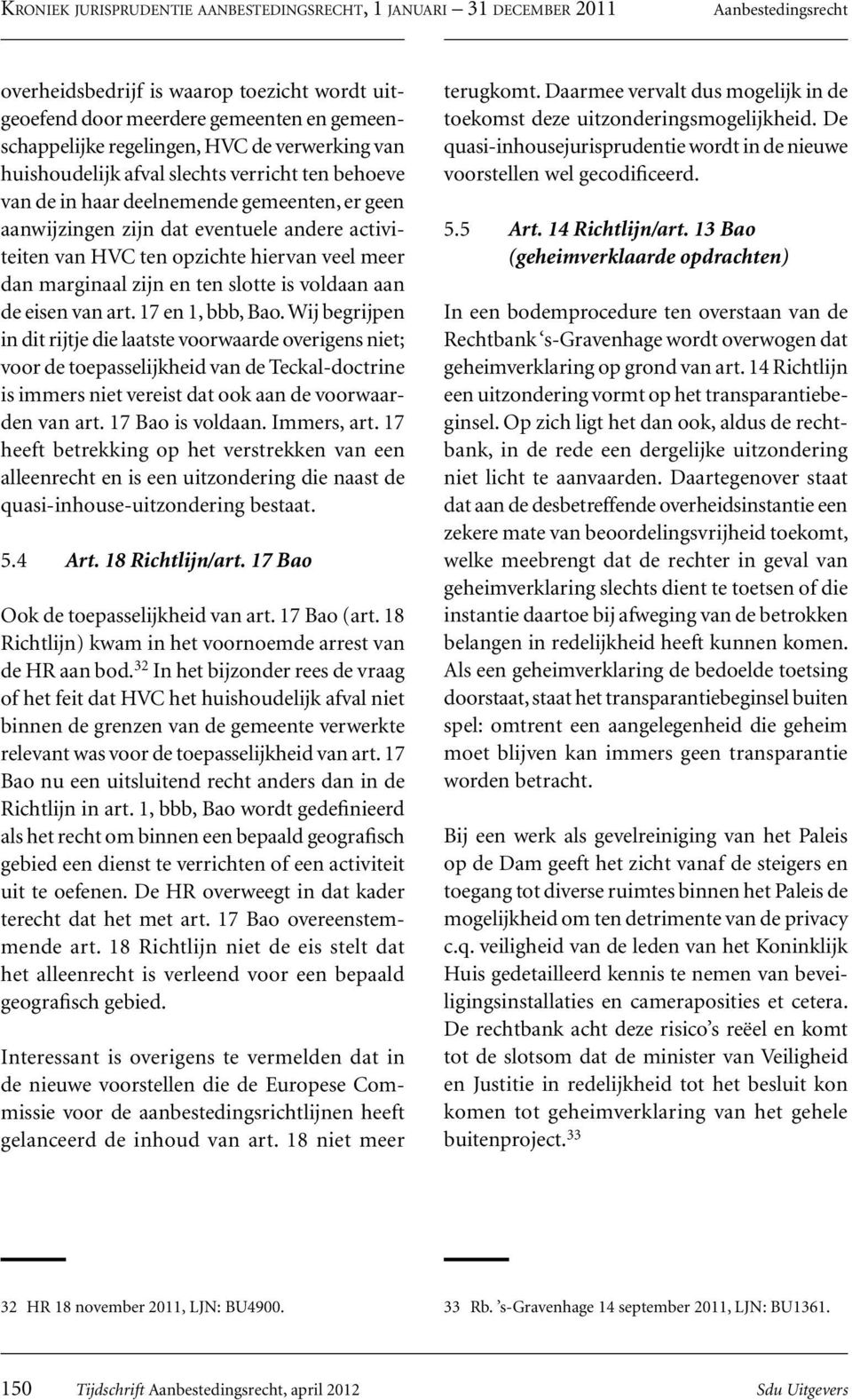 Kroniek jurisprudentie aanbestedingsrecht, 1 januari – 31 december 2011 Aanbestedingsrecht

overheidsbedrijf is waarop toezicht wordt uitgeoefend door meerdere gemeenten en gemeenschappelijke regelingen, HVC de verwerking van huishoudelijk afval slechts verricht ten behoeve van de in haar deelnemende gemeenten, er geen aanwijzingen zijn dat eventuele andere activiteiten van HVC ten opzichte hiervan veel meer dan marginaal zijn en ten slotte is voldaan aan de eisen van art. 17 en 1, bbb, Bao. Wij begrijpen in dit rijtje die laatste voorwaarde overigens niet; voor de toepasselijkheid van de Teckal-doctrine is immers niet vereist dat ook aan de voorwaarden van art. 17 Bao is voldaan. Immers, art. 17 heeft betrekking op het verstrekken van een alleenrecht en is een uitzondering die naast de quasi-inhouse-uitzondering bestaat.

5.4 Art. 18 Richtlijn/art. 17 Bao

Ook de toepasselijkheid van art. 17 Bao (art. 18 Richtlijn) kwam in het voornoemde arrest van de HR aan bod.$^{32}$ In het bijzonder rees de vraag of het feit dat HVC het huishoudelijk afval niet binnen de grenzen van de gemeente verwerkte relevant was voor de toepasselijkheid van art. 17 Bao nu een uitsluitend recht anders dan in de Richtlijn in art. 1, bbb, Bao wordt gedefinieerd als het recht om binnen een bepaald geografisch gebied een dienst te verrichten of een activiteit uit te oefenen. De HR overweegt in dat kader terecht dat het met art. 17 Bao overeenstemmende art. 18 Richtlijn niet de eis stelt dat het alleenrecht is verleend voor een bepaald geografisch gebied.

Interessant is overigens te vermelden dat in de nieuwe voorstellen die de Europese Commissie voor de aanbestedingsrichtlijnen heeft gelanceerd de inhoud van art. 18 niet meer terugkomt. Daarmee vervalt dus mogelijk in de toekomst deze uitzonderingsmogelijkheid. De quasi-inhousejurisprudentie wordt in de nieuwe voorstellen wel gecodificeerd.

5.5 Art. 14 Richtlijn/art. 13 Bao (geheimverklaarde opdrachten)

In een bodemprocedure ten overstaan van de Rechtbank ‘s-Gravenhage wordt overwogen dat geheimverklaring op grond van art. 14 Richtlijn een uitzondering vormt op het transparantiebeginsel. Op zich ligt het dan ook, aldus de rechtbank, in de rede een dergelijke uitzondering niet licht te aanvaarden. Daartegenover staat dat aan de desbetreffende overheidsinstantie een zekere mate van beoordelingsvrijheid toekomt, welke meebrengt dat de rechter in geval van geheimverklaring slechts dient te toetsen of die instantie daartoe bij afweging van de betrokken belangen in redelijkheid heeft kunnen komen. Als een geheimverklaring de bedoelde toetsing doorstaat, staat het transparantiebeginsel buiten spel: omtrent een aangelegenheid die geheim moet blijven kan immers geen transparantie worden betracht.

Bij een werk als gevelreiniging van het Paleis op de Dam geeft het zicht vanaf de steigers en toegang tot diverse ruimtes binnen het Paleis de mogelijkheid om ten detrimente van de privacy c.q. veiligheid van de leden van het Koninklijk Huis gedetailleerd kennis te nemen van beveiligingsinstallaties en cameraposities et cetera. De rechtbank acht deze risico’s reëel en komt tot de slotsom dat de minister van Veiligheid en Justitie in redelijkheid tot het besluit kon komen tot geheimverklaring van het gehele buitenproject.$^{33}$

32 HR 18 november 2011, LJN: BU4900.

33 Rb. ’s-Gravenhage 14 september 2011, LJN: BU1361.

150 Tijdschrift Aanbestedingsrecht, april 2012 Sdu Uitgevers